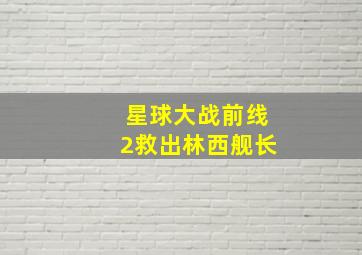 星球大战前线
2救出林西舰长